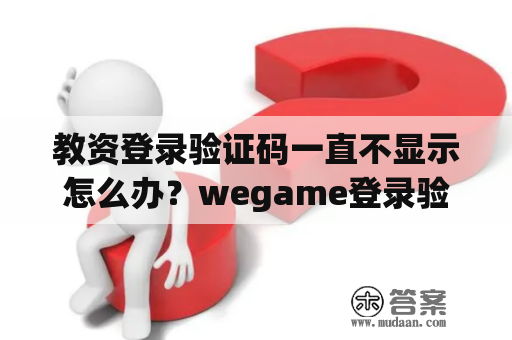 教资登录验证码一直不显示怎么办？wegame登录验

木 答案
www.mudaan.com